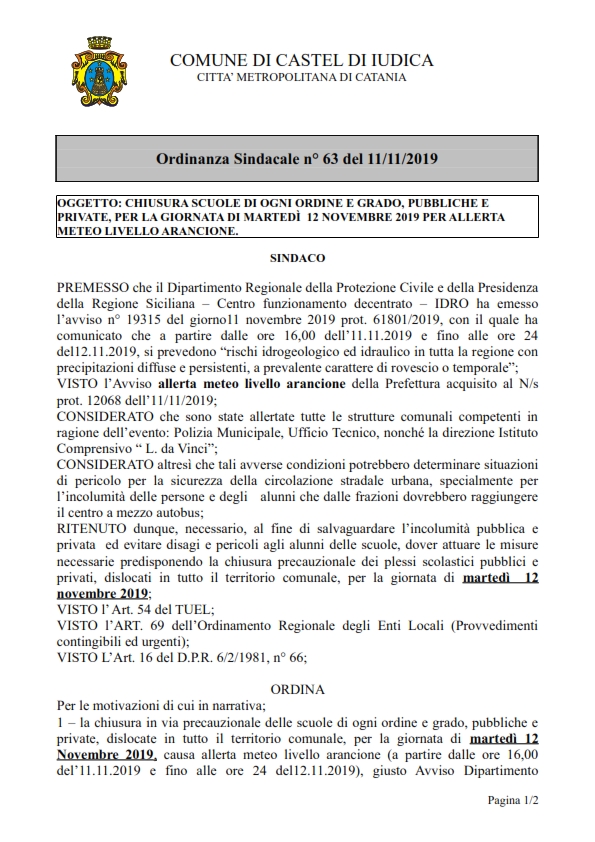 COMUNE DI CASTEL DI IUDICA
CITTA' METROPOLITANA DI CATANIA

Ordinanza Sindacale n° 63 del 11/11/2019

OGGETTO: CHIUSURA SCUOLE DI OGNI ORDINE E GRADO, PUBBLICHE E PRIVATE, PER LA GIORNATA DI MARTEDÌ 12 NOVEMBRE 2019 PER ALLERTA METEO LIVELLO ARANCIONE.

SINDACO

PREMESSO che il Dipartimento Regionale della Protezione Civile e della Presidenza della Regione Siciliana – Centro funzionamento decentrato – IDRO ha emesso l'avviso n° 19315 del giorno11 novembre 2019 prot. 61801/2019, con il quale ha comunicato che a partire dalle ore 16,00 dell'11.11.2019 e fino alle ore 24 del12.11.2019, si prevedono "rischi idrogeologico ed idraulico in tutta la regione con precipitazioni diffuse e persistenti, a prevalente carattere di rovescio o temporale";
VISTO l'Avviso allerta meteo livello arancione della Prefettura acquisito al N/s prot. 12068 dell'11/11/2019;
CONSIDERATO che sono state allertate tutte le strutture comunali competenti in ragione dell'evento: Polizia Municipale, Ufficio Tecnico, nonché la direzione Istituto Comprensivo " L. da Vinci";
CONSIDERATO altresì che tali avverse condizioni potrebbero determinare situazioni di pericolo per la sicurezza della circolazione stradale urbana, specialmente per l'incolumità delle persone e degli alunni che dalle frazioni dovrebbero raggiungere il centro a mezzo autobus;
RITENUTO dunque, necessario, al fine di salvaguardare l'incolumità pubblica e privata ed evitare disagi e pericoli agli alunni delle scuole, dover attuare le misure necessarie predisponendo la chiusura precauzionale dei plessi scolastici pubblici e privati, dislocati in tutto il territorio comunale, per la giornata di martedì 12 novembre 2019;
VISTO l' Art. 54 del TUEL;
VISTO l'ART. 69 dell'Ordinamento Regionale degli Enti Locali (Provvedimenti contingibili ed urgenti);
VISTO L'Art. 16 del D.P.R. 6/2/1981, n° 66;

ORDINA

Per le motivazioni di cui in narrativa;
1 – la chiusura in via precauzionale delle scuole di ogni ordine e grado, pubbliche e private, dislocate in tutto il territorio comunale, per la giornata di martedì 12 Novembre 2019, causa allerta meteo livello arancione (a partire dalle ore 16,00 dell'11.11.2019 e fino alle ore 24 del12.11.2019), giusto Avviso Dipartimento

Pagina 1/2